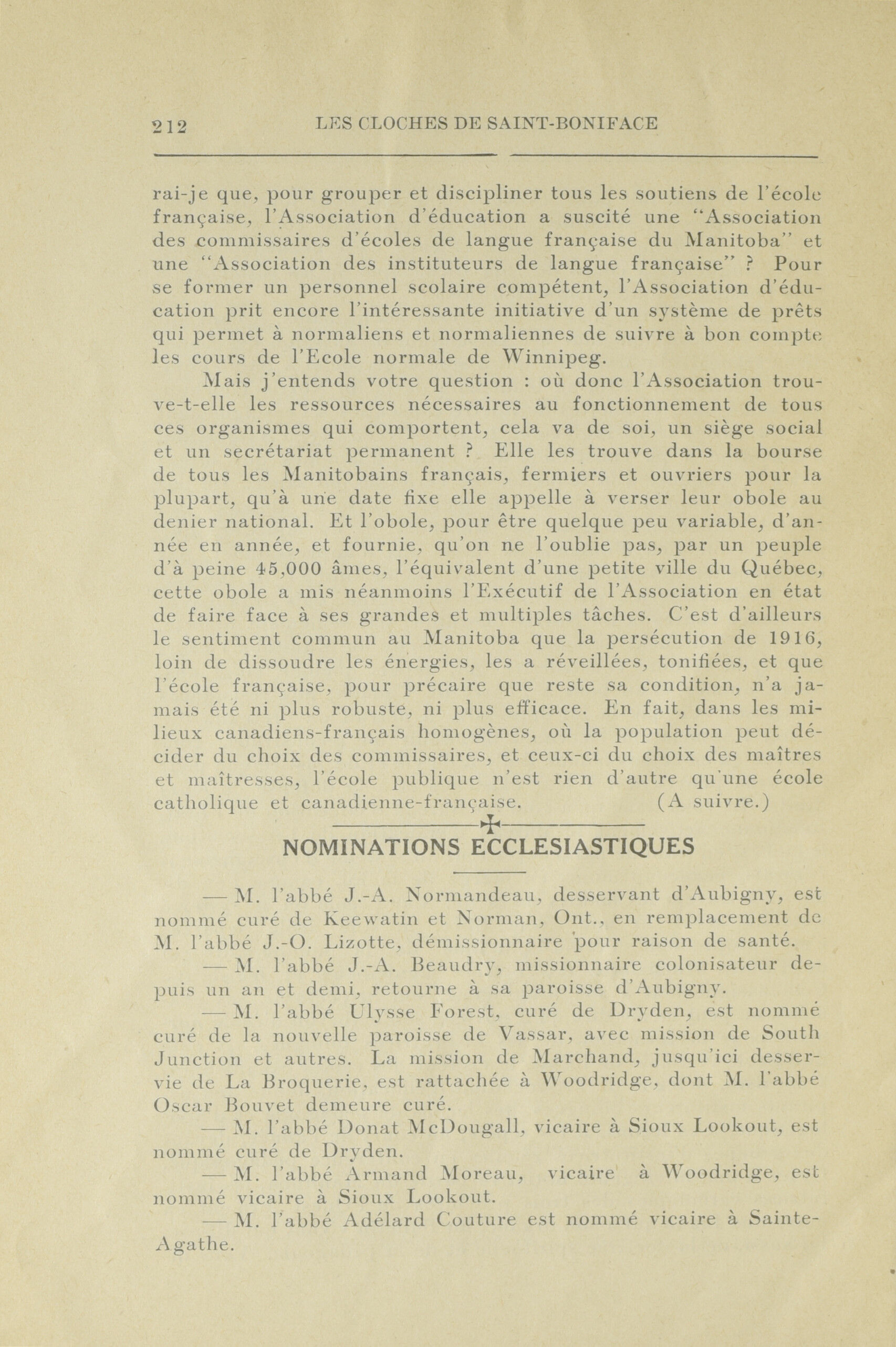 212 LES CLOCHES DE SAINT-BONIFACE

rai-je que, pour grouper et discipliner tous les soutiens de l'école française, l'Association d'éducation a suscité une "Association des commissaires d'écoles de langue française du Manitoba" et une "Association des instituteurs de langue française" ? Pour se former un personnel scolaire compétent, l'Association d'éducation prit encore l'intéressante initiative d'un système de prêts qui permet à normaliens et normaliennes de suivre à bon compte les cours de l'Ecole normale de Winnipeg.

Mais j'entends votre question : où donc l'Association trouve-t-elle les ressources nécessaires au fonctionnement de tous ces organismes qui comportent, cela va de soi, un siège social et un secrétariat permanent ? Elle les trouve dans la bourse de tous les Manitobains français, fermiers et ouvriers pour la plupart, qu'à une date fixe elle appelle à verser leur obole au denier national. Et l'obole, pour être quelque peu variable, d'année en année, et fournie, qu'on ne l'oublie pas, par un peuple d'à peine 45,000 âmes, l'équivalent d'une petite ville du Québec, cette obole a mis néanmoins l'Exécutif de l'Association en état de faire face à ses grandes et multiples tâches. C'est d'ailleurs le sentiment commun au Manitoba que la persécution de 1916, loin de dissoudre les énergies, les a réveillées, tonifiées, et que l'école française, pour précaire que reste sa condition, n'a jamais été ni plus robuste, ni plus efficace. En fait, dans les milieux canadiens-français homogènes, où la population peut décider du choix des commissaires, et ceux-ci du choix des maîtres et maîtresses, l'école publique n'est rien d'autre qu'une école catholique et canadienne-française. (A suivre.)

NOMINATIONS ECCLESIASTIQUES

— M. l'abbé J.-A. Normandeau, desservant d'Aubigny, est nommé curé de Keewatin et Norman, Ont., en remplacement de M. l'abbé J.-O. Lizotte, démissionnaire pour raison de santé.

— M. l'abbé J.-A. Beaudry, missionnaire colonisateur depuis un an et demi, retourne à sa paroisse d'Aubigny.

— M. l'abbé Ulysse Forest, curé de Dryden, est nommé curé de la nouvelle paroisse de Vassar, avec mission de South Junction et autres. La mission de Marchand, jusqu'ici desservie de La Broquerie, est rattachée à Woodridge, dont M. l'abbé Oscar Bouvet demeure curé.

— M. l'abbé Donat McDougall, vicaire à Sioux Lookout, est nommé curé de Dryden.

— M. l'abbé Armand Moreau, vicaire à Woodridge, est nommé vicaire à Sioux Lookout.

— M. l'abbé Adélard Couture est nommé vicaire à Sainte-Agathe.